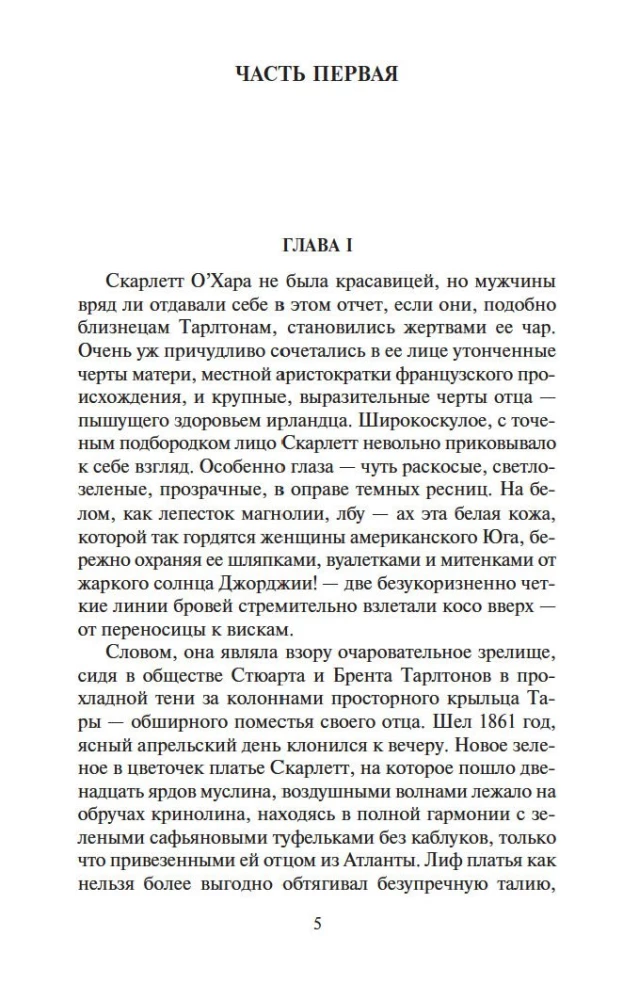 ЧАСТЬ ПЕРВАЯ

ГЛАВА I

Скарлетт О'Хара не была красавицей, но мужчины вряд ли отдавали себе в этом отчет, если они, подобно близнецам Тарлтонам, становились жертвами ее чар. Очень уж причудливо сочетались в ее лице утонченные черты матери, местной аристократки французского происхождения, и крупные, выразительные черты отца — пышущего здоровьем ирландца. Широкоскулое, с точеным подбородком лицо Скарлетт невольно приковывало к себе взгляд. Особенно глаза — чуть раскосые, светло-зеленые, прозрачные, в оправе темных ресниц. На белом, как лепесток магнолии, лбу — ах эта белая кожа, которой так гордятся женщины американского Юга, бережно охраняя ее шляпками, вуалетками и митенками от жаркого солнца Джорджии! — две безукоризненно четкие линии бровей стремительно взлетали косо вверх — от переносицы к вискам.

Словом, она являла взору очаровательное зрелище, сидя в обществе Стюарта и Брента Тарлтонов в прохладной тени за колоннами просторного крыльца Тары — обширного поместья своего отца. Шел 1861 год, ясный апрельский день клонился к вечеру. Новое зеленое в цветочек платье Скарлетт, на которое пошло двенадцать ярдов муслина, воздушными волнами лежало на обручах кринолина, находясь в полной гармонии с зелеными сафьяновыми туфельками без каблуков, только что привезенными ей отцом из Атланты. Лиф платья как нельзя более выгодно обтягивал безупречную талию,

5